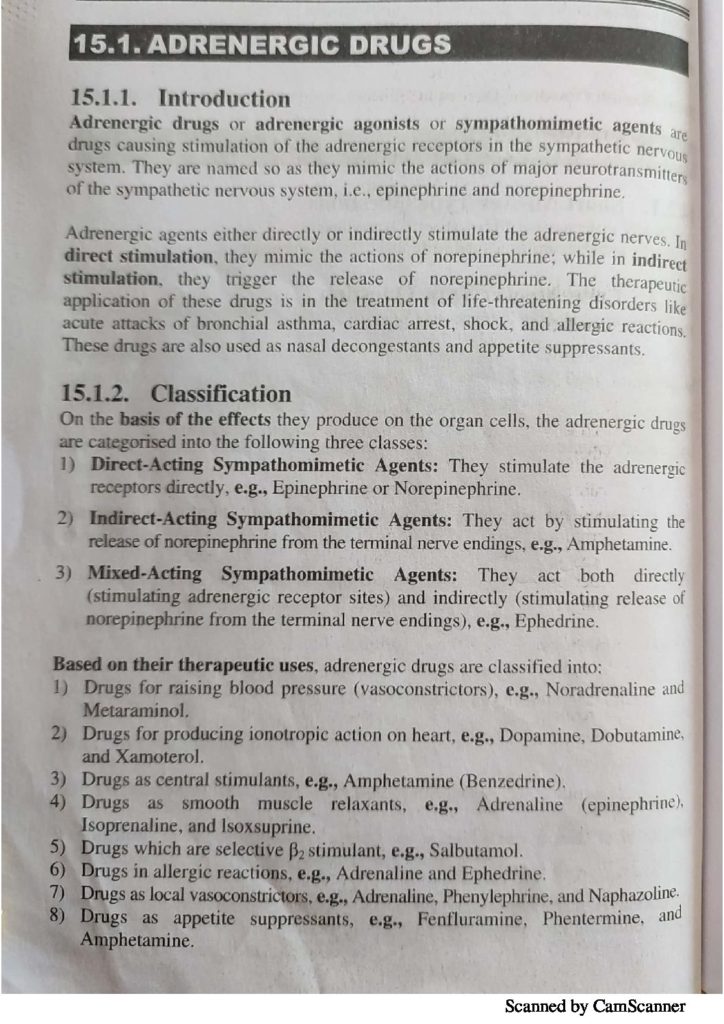 15.1. ADRENERGIC DRUGS

15.1.1. Introduction

Adrenergic drugs or adrenergic agonists or sympathomimetic agents are drugs causing stimulation of the adrenergic receptors in the sympathetic nervous system. They are named so as they mimic the actions of major neurotransmitters of the sympathetic nervous system, i.e., epinephrine and norepinephrine.

Adrenergic agents either directly or indirectly stimulate the adrenergic nerves. In direct stimulation, they mimic the actions of norepinephrine; while in indirect stimulation, they trigger the release of norepinephrine. The therapeutic application of these drugs is in the treatment of life-threatening disorders like acute attacks of bronchial asthma, cardiac arrest, shock, and allergic reactions. These drugs are also used as nasal decongestants and appetite suppressants.

15.1.2. Classification

On the basis of the effects they produce on the organ cells, the adrenergic drugs are categorised into the following three classes:

1) Direct-Acting Sympathomimetic Agents: They stimulate the adrenergic receptors directly, e.g., Epinephrine or Norepinephrine.

2) Indirect-Acting Sympathomimetic Agents: They act by stimulating the release of norepinephrine from the terminal nerve endings, e.g., Amphetamine.

3) Mixed-Acting Sympathomimetic Agents: They act both directly (stimulating adrenergic receptor sites) and indirectly (stimulating release of norepinephrine from the terminal nerve endings), e.g., Ephedrine.

Based on their therapeutic uses, adrenergic drugs are classified into:

1) Drugs for raising blood pressure (vasoconstrictors), e.g., Noradrenaline and Metaraminol.

2) Drugs for producing ionotropic action on heart, e.g., Dopamine, Dobutamine, and Xamoterol.

3) Drugs as central stimulants, e.g., Amphetamine (Benzedrine).

4) Drugs as smooth muscle relaxants, e.g., Adrenaline (epinephrine), Isoprenaline, and Isoxsuprine.

5) Drugs which are selective $\beta_2$ stimulant, e.g., Salbutamol.

6) Drugs in allergic reactions, e.g., Adrenaline and Ephedrine.

7) Drugs as local vasoconstrictors, e.g., Adrenaline, Phenylephrine, and Naphazoline.

8) Drugs as appetite suppressants, e.g., Fenfluramine, Phentermine, and Amphetamine.

Scanned by CamScanner